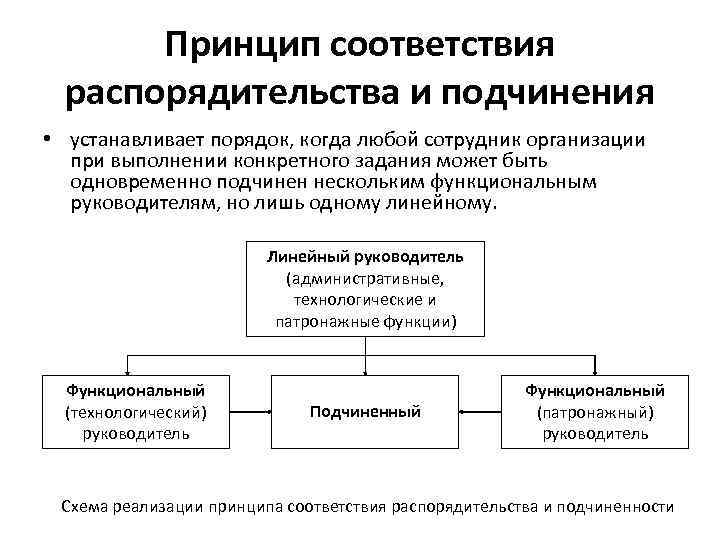 Принцип соответствия распорядительства и подчинения

• устанавливает порядок, когда любой сотрудник организации при выполнении конкретного задания может быть одновременно подчинен нескольким функциональным руководителям, но лишь одному линейному.

Линейный руководитель (административные, технологические и патронажные функции)

Функциональный (технологический) руководитель

Подчиненный

Функциональный (патронажный) руководитель

Схема реализации принципа соответствия распорядительства и подчиненности